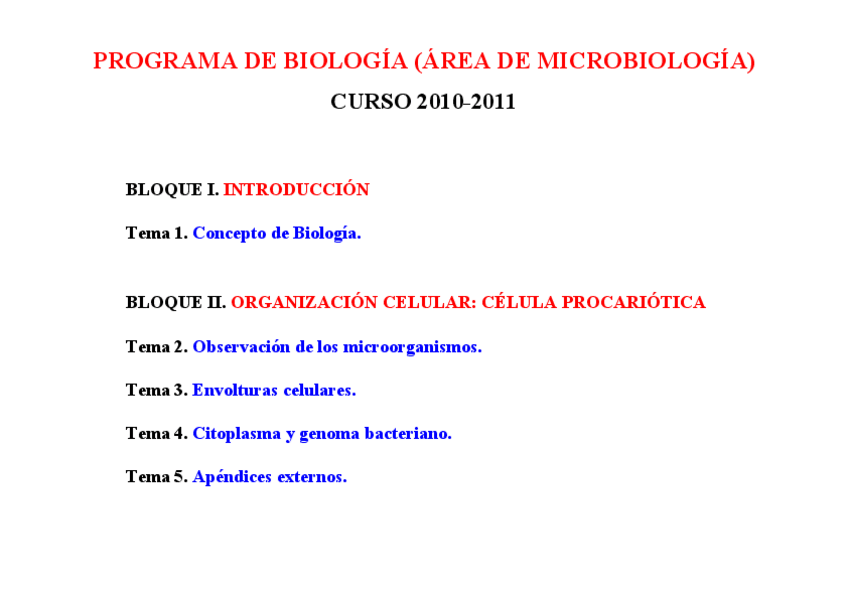 PROGRAMA DE BIOLOGÍA (ÁREA DE MICROBIOLOGÍA)

CURSO 2010-2011

BLOQUE I. INTRODUCCIÓN

Tema 1. Concepto de Biología.

BLOQUE II. ORGANIZACIÓN CELULAR: CÉLULA PROCARIÓTICA

Tema 2. Observación de los microorganismos.

Tema 3. Envolturas celulares.

Tema 4. Citoplasma y genoma bacteriano.

Tema 5. Apéndices externos.